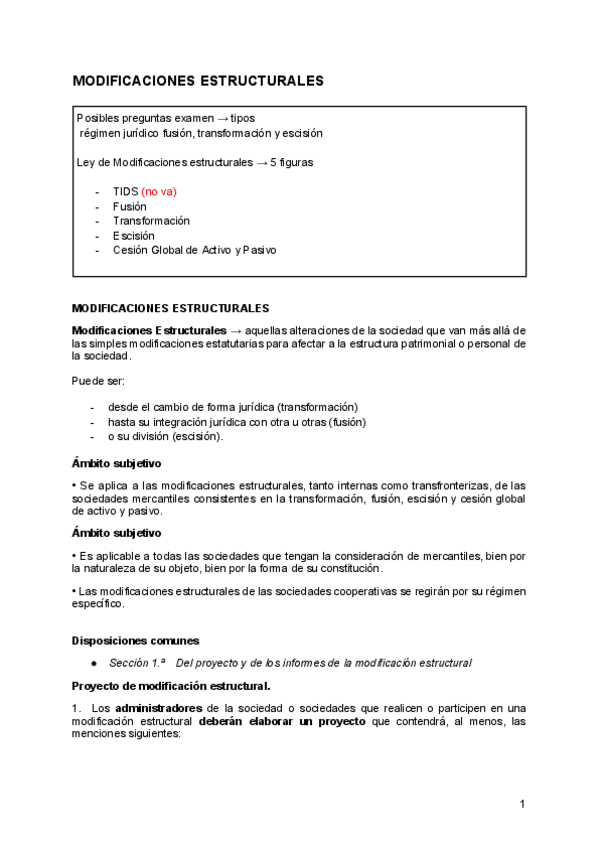 MODIFICACIONES ESTRUCTURALES

Posibles preguntas examen → tipos
régimen jurídico fusión, transformación y escisión

Ley de Modificaciones estructurales → 5 figuras

- TIDS (no va)
- Fusión
- Transformación
- Escisión
- Cesión Global de Activo y Pasivo

MODIFICACIONES ESTRUCTURALES

Modificaciones Estructurales → aquellas alteraciones de la sociedad que van más allá de las simples modificaciones estatutarias para afectar a la estructura patrimonial o personal de la sociedad.

Puede ser:

- desde el cambio de forma jurídica (transformación)
- hasta su integración jurídica con otra u otras (fusión)
- o su división (escisión).

Ámbito subjetivo

• Se aplica a las modificaciones estructurales, tanto internas como transfronterizas, de las sociedades mercantiles consistentes en la transformación, fusión, escisión y cesión global de activo y pasivo.

Ámbito subjetivo

• Es aplicable a todas las sociedades que tengan la consideración de mercantiles, bien por la naturaleza de su objeto, bien por la forma de su constitución.

• Las modificaciones estructurales de las sociedades cooperativas se regirán por su régimen específico.

Disposiciones comunes

● Sección 1.ª Del proyecto y de los informes de la modificación estructural

Proyecto de modificación estructural.

1. Los administradores de la sociedad o sociedades que realicen o participen en una modificación estructural deberán elaborar un proyecto que contendrá, al menos, las menciones siguientes:

1